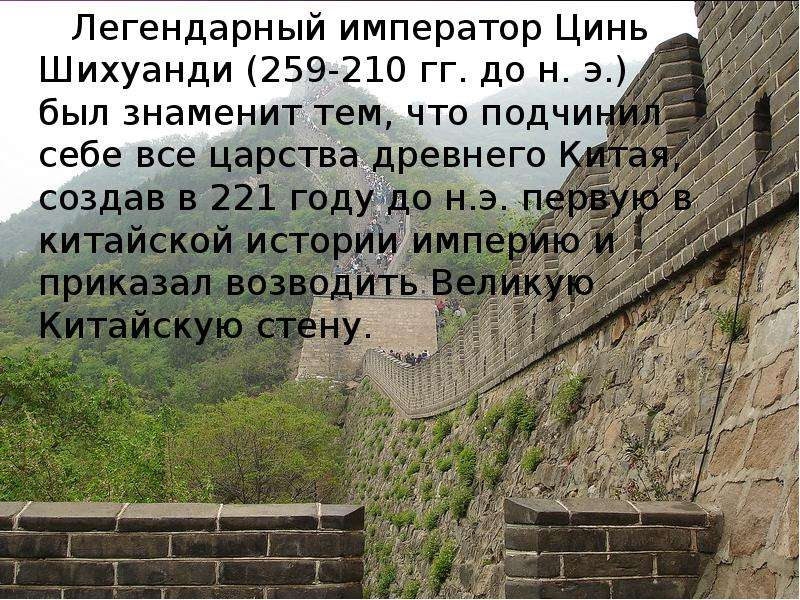 Легендарный император Цинь Шихуанди (259-210 гг. до н. э.) был знаменит тем, что подчинил себе все царства древнего Китая, создав в 221 году до н.э. первую в китайской истории империю и приказал возводить Великую Китайскую стену.